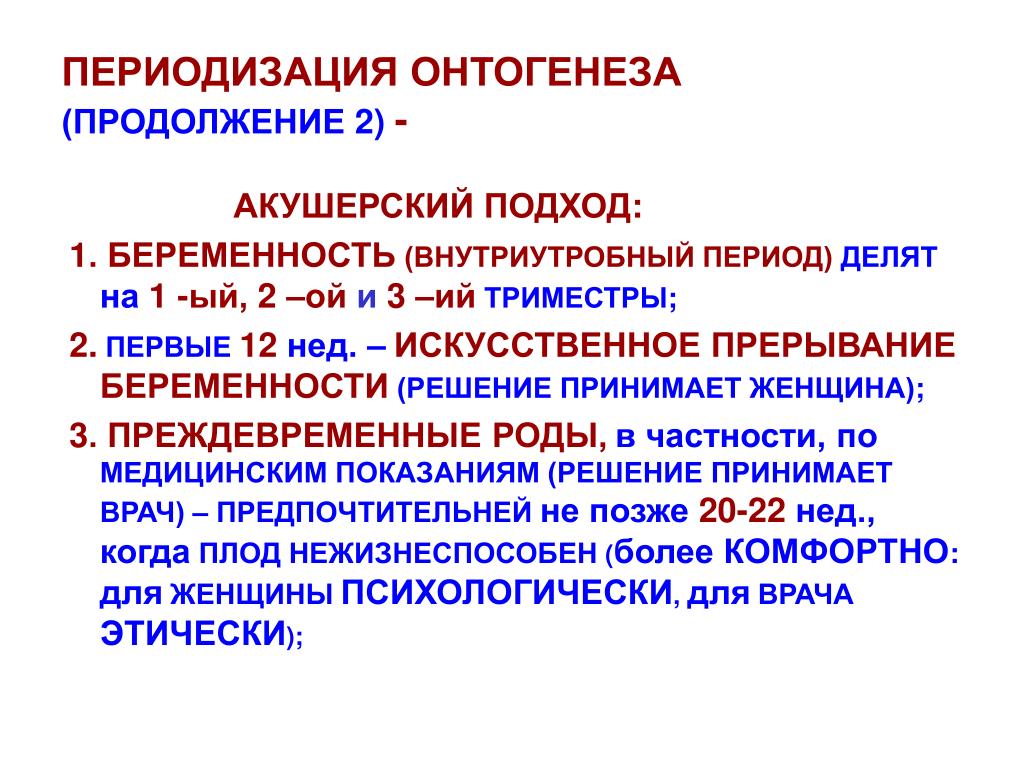 ПЕРИОДИЗАЦИЯ ОНТОГЕНЕЗА (ПРОДОЛЖЕНИЕ 2) -

АКУШЕРСКИЙ ПОДХОД:

1. БЕРЕМЕННОСТЬ (ВНУТРИУТРОБНЫЙ ПЕРИОД) ДЕЛЯТ на 1 -ый, 2 –ой и 3 –ий ТРИМЕСТРЫ;

2. ПЕРВЫЕ 12 нед. – ИСКУССТВЕННОЕ ПРЕРЫВАНИЕ БЕРЕМЕННОСТИ (РЕШЕНИЕ ПРИНИМАЕТ ЖЕНЩИНА);

3. ПРЕЖДЕВРЕМЕННЫЕ РОДЫ, в частности, по МЕДИЦИНСКИМ ПОКАЗАНИЯМ (РЕШЕНИЕ ПРИНИМАЕТ ВРАЧ) – ПРЕДПОЧТИТЕЛЬНЕЙ не позже 20-22 нед., когда ПЛОД НЕЖИЗНЕСПОСОБЕН (более КОМФОРТНО: для ЖЕНЩИНЫ ПСИХОЛОГИЧЕСКИ, для ВРАЧА ЭТИЧЕСКИ);